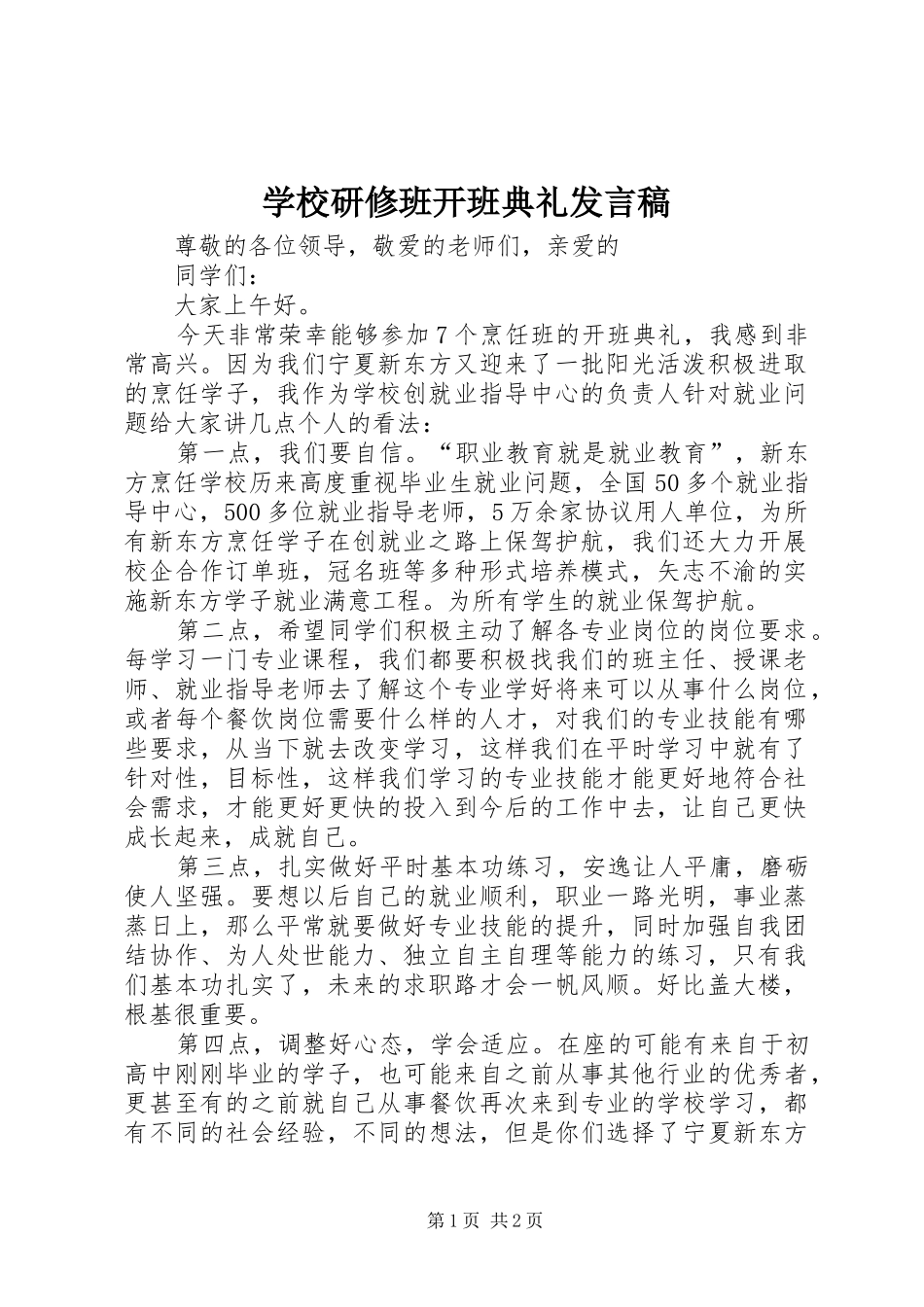 学校研修班开班典礼发言稿

尊敬的各位领导，敬爱的老师们，亲爱的

同学们：

大家上午好。

今天非常荣幸能够参加7个烹饪班的开班典礼，我感到非常高兴。因为我们宁夏新东方又迎来了一批阳光活泼积极进取的烹饪学子，我作为学校创就业指导中心的负责人针对就业问题给大家讲几点个人的看法：

第一点，我们要自信。“职业教育就是就业教育”，新东方烹饪学校历来高度重视毕业生就业问题，全国50多个就业指导中心，500多位就业指导老师，5万余家协议用人单位，为所有新东方烹饪学子在创就业之路上保驾护航，我们还大力开展校企合作订单班，冠名班等多种形式培养模式，矢志不渝的实施新东方学子就业满意工程。为所有学生的就业保驾护航。

第二点，希望同学们积极主动了解各专业岗位的岗位要求。每学习一门专业课程，我们都要积极找我们的班主任、授课老师、就业指导老师去了解这个专业学好将来可以从事什么岗位，或者每个餐饮岗位需要什么样的人才，对我们的专业技能有哪些要求，从当下就去改变学习，这样我们在平时学习中就有了针对性，目标性，这样我们学习的专业技能才能更好地符合社会需求，才能更好更快的投入到今后的工作中去，让自己更快成长起来，成就自己。

第三点，扎实做好平时基本功练习，安逸让人平庸，磨砺使人坚强。要想以后自己的就业顺利，职业一路光明，事业蒸蒸日上，那么平常就要做好专业技能的提升，同时加强自我团结协作、为人处世能力、独立自主自理等能力的练习，只有我们基本功扎实了，未来的求职路才会一帆风顺。好比盖大楼，根基很重要。

第四点，调整好心态，学会适应。在座的可能有来自于初高中刚刚毕业的学子，也可能来自之前从事其他行业的优秀者，更甚至有的之前就自己从事餐饮再次来到专业的学校学习，都有不同的社会经验，不同的想法，但是你们选择了宁夏新东方

第1页 共2页